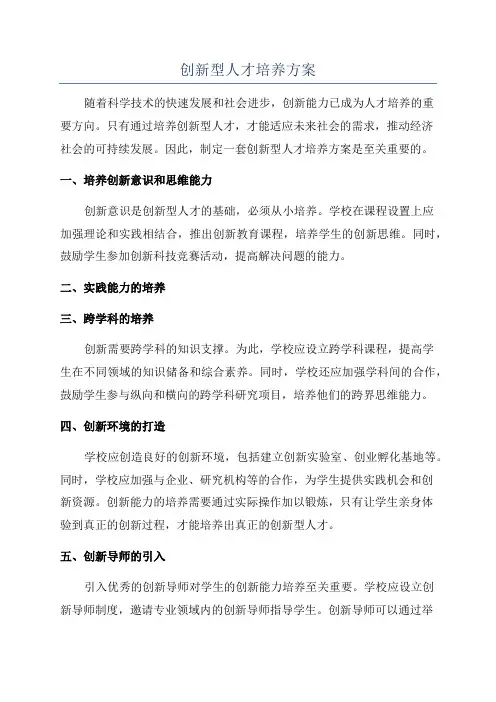 创新型人才培养方案

随着科学技术的快速发展和社会进步，创新能力已成为人才培养的重要方向。只有通过培养创新型人才，才能适应未来社会的需求，推动经济社会的可持续发展。因此，制定一套创新型人才培养方案是至关重要的。

一、培养创新意识和思维能力

创新意识是创新型人才的基础，必须从小培养。学校在课程设置上应加强理论和实践相结合，推出创新教育课程，培养学生的创新思维。同时，鼓励学生参加创新科技竞赛活动，提高解决问题的能力。

二、实践能力的培养

三、跨学科的培养

创新需要跨学科的知识支撑。为此，学校应设立跨学科课程，提高学生在不同领域的知识储备和综合素养。同时，学校还应加强学科间的合作，鼓励学生参与纵向和横向的跨学科研究项目，培养他们的跨界思维能力。

四、创新环境的打造

学校应创造良好的创新环境，包括建立创新实验室、创业孵化基地等。同时，学校应加强与企业、研究机构等的合作，为学生提供实践机会和创新资源。创新能力的培养需要通过实际操作加以锻炼，只有让学生亲身体验到真正的创新过程，才能培养出真正的创新型人才。

五、创新导师的引入

引入优秀的创新导师对学生的创新能力培养至关重要。学校应设立创新导师制度，邀请专业领域内的创新导师指导学生。创新导师可以通过举